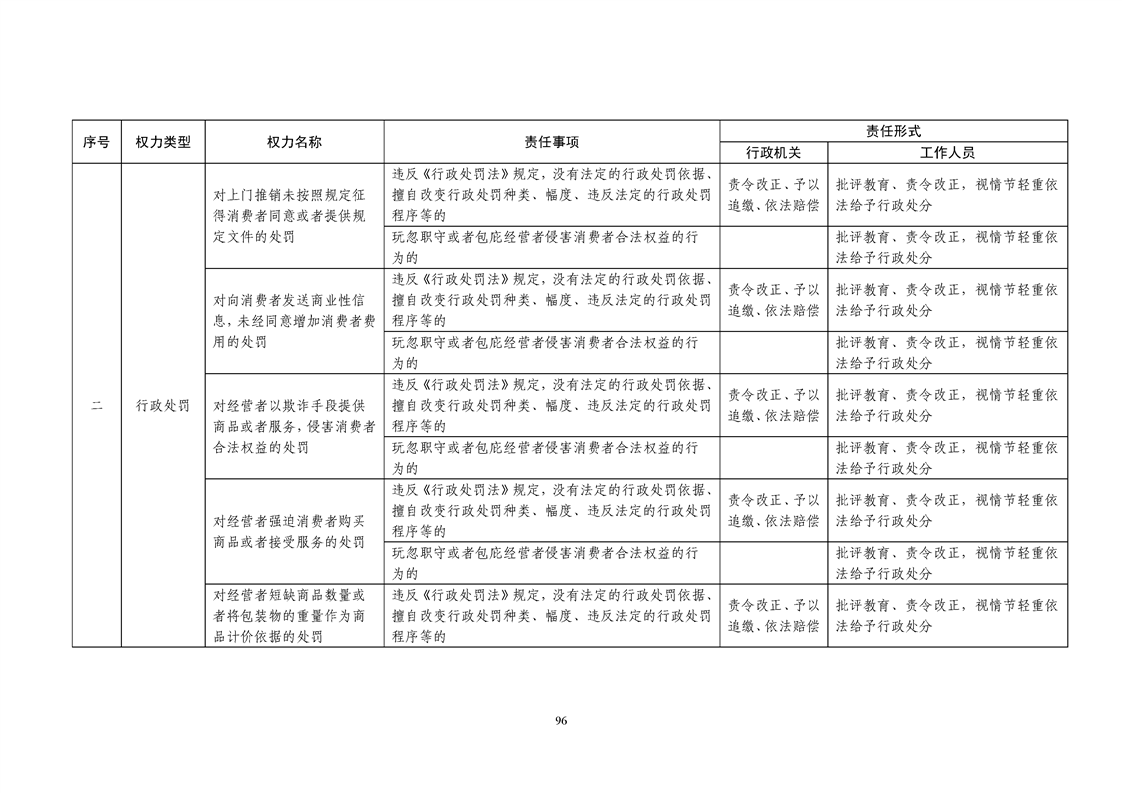 | 序号 | 权力类型 | 权力名称 | 责任事项 | 责任形式 行政机关 | 责任形式 工作人员 |
|---|---|---|---|---|---|
| 二 | 行政处罚 | 对上门推销未按照规定征得消费者同意或者提供规定文件的处罚 | 违反《行政处罚法》规定，没有法定的行政处罚依据、擅自改变行政处罚种类、幅度、违反法定的行政处罚程序等的 | 责令改正、予以追缴、依法赔偿 | 批评教育、责令改正，视情节轻重依法给予行政处分 |
| | | | 玩忽职守或者包庇经营者侵害消费者合法权益的行为的 | | 批评教育、责令改正，视情节轻重依法给予行政处分 |
| | | 对向消费者发送商业性信息，未经同意增加消费者费用的处罚 | 违反《行政处罚法》规定，没有法定的行政处罚依据、擅自改变行政处罚种类、幅度、违反法定的行政处罚程序等的 | 责令改正、予以追缴、依法赔偿 | 批评教育、责令改正，视情节轻重依法给予行政处分 |
| | | | 玩忽职守或者包庇经营者侵害消费者合法权益的行为的 | | 批评教育、责令改正，视情节轻重依法给予行政处分 |
| | | 对经营者以欺诈手段提供商品或者服务，侵害消费者合法权益的处罚 | 违反《行政处罚法》规定，没有法定的行政处罚依据、擅自改变行政处罚种类、幅度、违反法定的行政处罚程序等的 | 责令改正、予以追缴、依法赔偿 | 批评教育、责令改正，视情节轻重依法给予行政处分 |
| | | | 玩忽职守或者包庇经营者侵害消费者合法权益的行为的 | | 批评教育、责令改正，视情节轻重依法给予行政处分 |
| | | 对经营者强迫消费者购买商品或者接受服务的处罚 | 违反《行政处罚法》规定，没有法定的行政处罚依据、擅自改变行政处罚种类、幅度、违反法定的行政处罚程序等的 | 责令改正、予以追缴、依法赔偿 | 批评教育、责令改正，视情节轻重依法给予行政处分 |
| | | | 玩忽职守或者包庇经营者侵害消费者合法权益的行为的 | | 批评教育、责令改正，视情节轻重依法给予行政处分 |
| | | 对经营者短缺商品数量或者将包装物的重量作为商品计价依据的处罚 | 违反《行政处罚法》规定，没有法定的行政处罚依据、擅自改变行政处罚种类、幅度、违反法定的行政处罚程序等的 | 责令改正、予以追缴、依法赔偿 | 批评教育、责令改正，视情节轻重依法给予行政处分 |

96